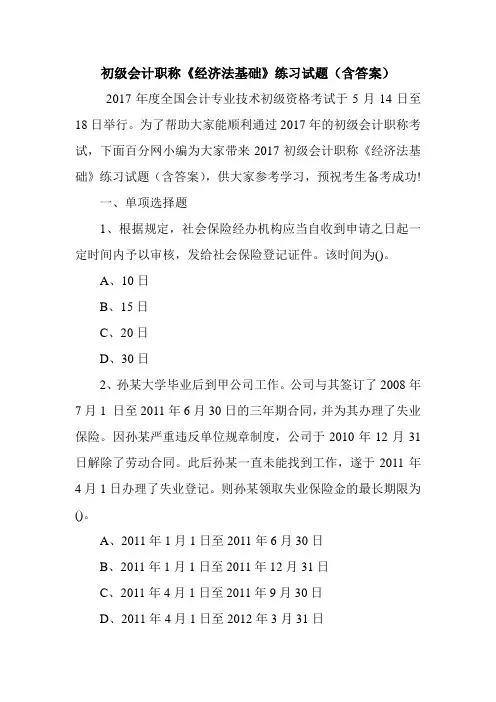 初级会计职称《经济法基础》练习试题（含答案）

2017 年度全国会计专业技术初级资格考试于 5 月 14 日至 18 日举行。为了帮助大家能顺利通过 2017 年的初级会计职称考试，下面百分网小编为大家带来 2017 初级会计职称《经济法基础》练习试题（含答案），供大家参考学习，预祝考生备考成功!

一、单项选择题

1、根据规定，社会保险经办机构应当自收到申请之日起一定时间内予以审核，发给社会保险登记证件。该时间为()。

A、10 日

B、15 日

C、20 日

D、30 日

2、孙某大学毕业后到甲公司工作。公司与其签订了 2008 年 7 月 1 日至 2011 年 6 月 30 日的三年期合同，并为其办理了失业保险。因孙某严重违反单位规章制度，公司于 2010 年 12 月 31 日解除了劳动合同。此后孙某一直未能找到工作，遂于 2011 年 4 月 1 日办理了失业登记。则孙某领取失业保险金的最长期限为()。

A、2011 年 1 月 1 日至 2011 年 6 月 30 日

B、2011 年 1 月 1 日至 2011 年 12 月 31 日

C、2011 年 4 月 1 日至 2011 年 9 月 30 日

D、2011 年 4 月 1 日至 2012 年 3 月 31 日